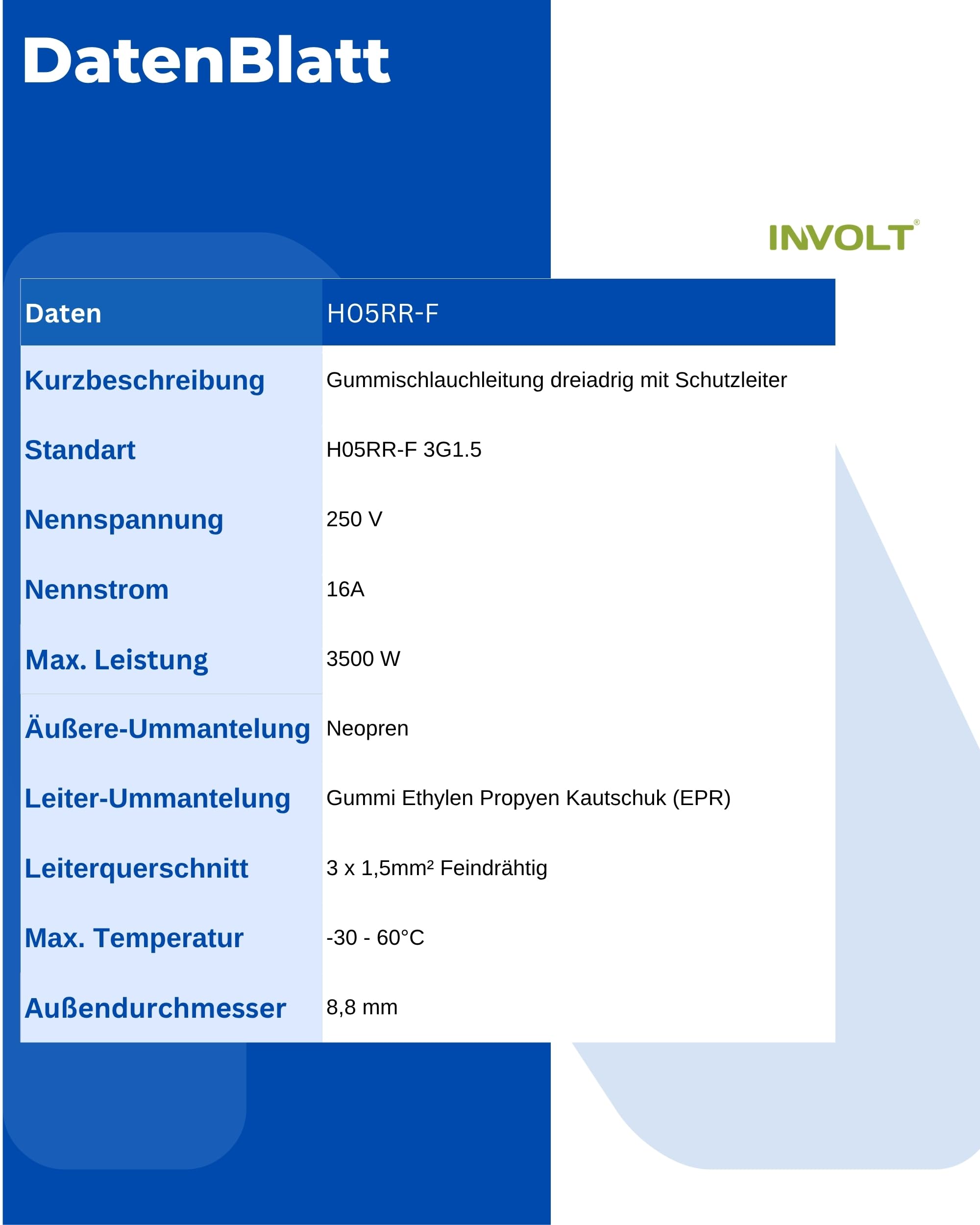 DatenBlatt

INVOLT®

| Daten | H05RR-F |
|---|---|
| Kurzbeschreibung | Gummischlauchleitung dreiadrig mit Schutzleiter |
| Standart | H05RR-F 3G1.5 |
| Nennspannung | 250 V |
| Nennstrom | 16A |
| Max. Leistung | 3500 W |
| Äußere-Ummantelung | Neopren |
| Leiter-Ummantelung | Gummi Ethylen Propyen Kautschuk (EPR) |
| Leiterquerschnitt | 3 x 1,5mm² Feindrähtig |
| Max. Temperatur | -30 - 60°C |
| Außendurchmesser | 8,8 mm |